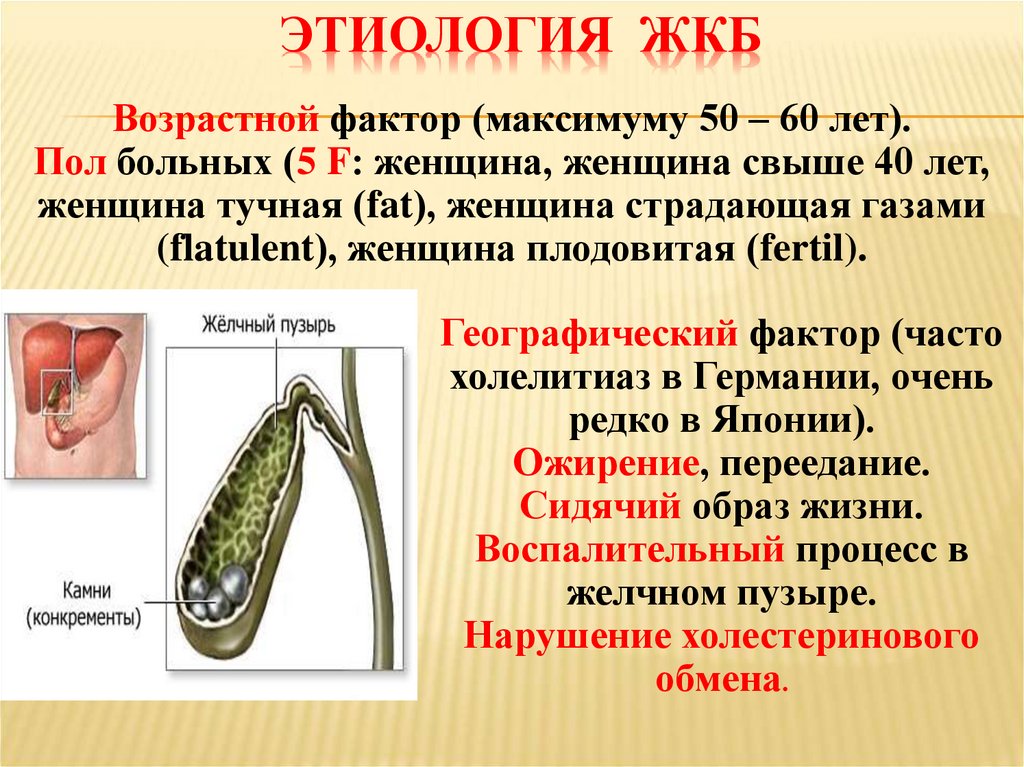 ЭТИОЛОГИЯ ЖКБ

Возрастной фактор (максимуму 50 – 60 лет).
Пол больных (5 F: женщина, женщина свыше 40 лет, женщина тучная (fat), женщина страдающая газами (flatulent), женщина плодовитая (fertil).

Жёлчный пузырь

Камни (конкременты)

Географический фактор (часто холелитиаз в Германии, очень редко в Японии).
Ожирение, переедание.
Сидячий образ жизни.
Воспалительный процесс в желчном пузыре.
Нарушение холестеринового обмена.